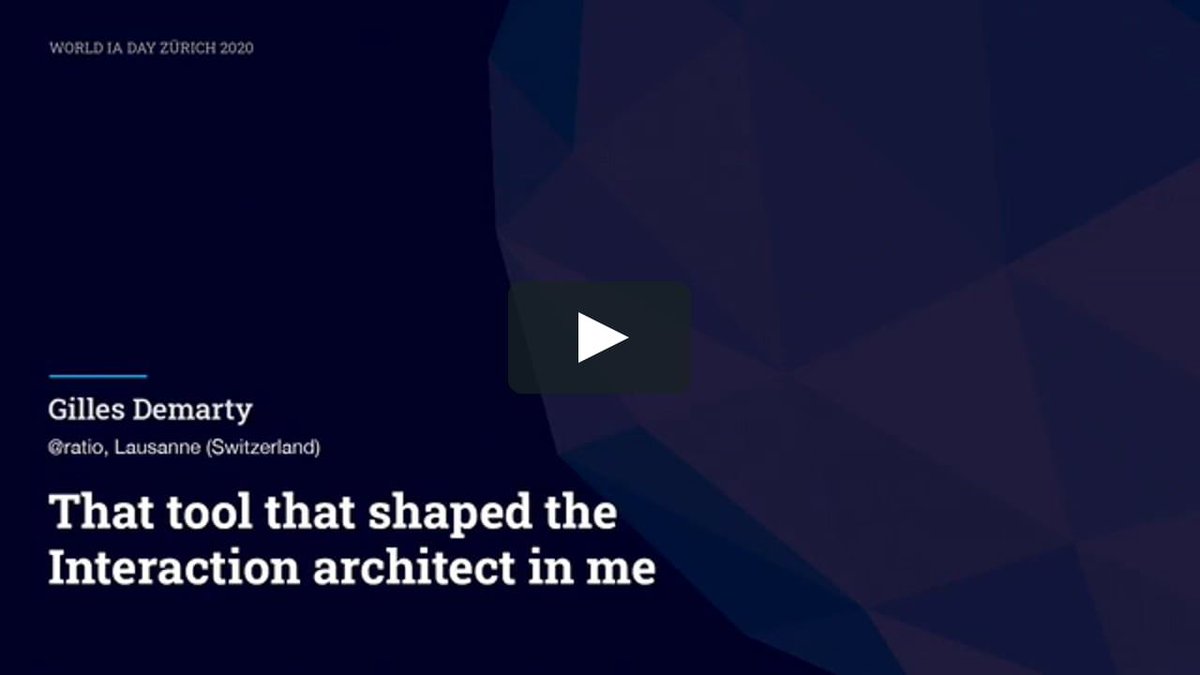 WORLD IA DAY ZÜRICH 2020

Gilles Demarty

@ratio, Lausanne (Switzerland)

That tool that shaped the Interaction architect in me